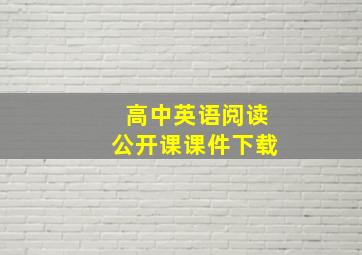 高中英语阅读
公开课课件下载